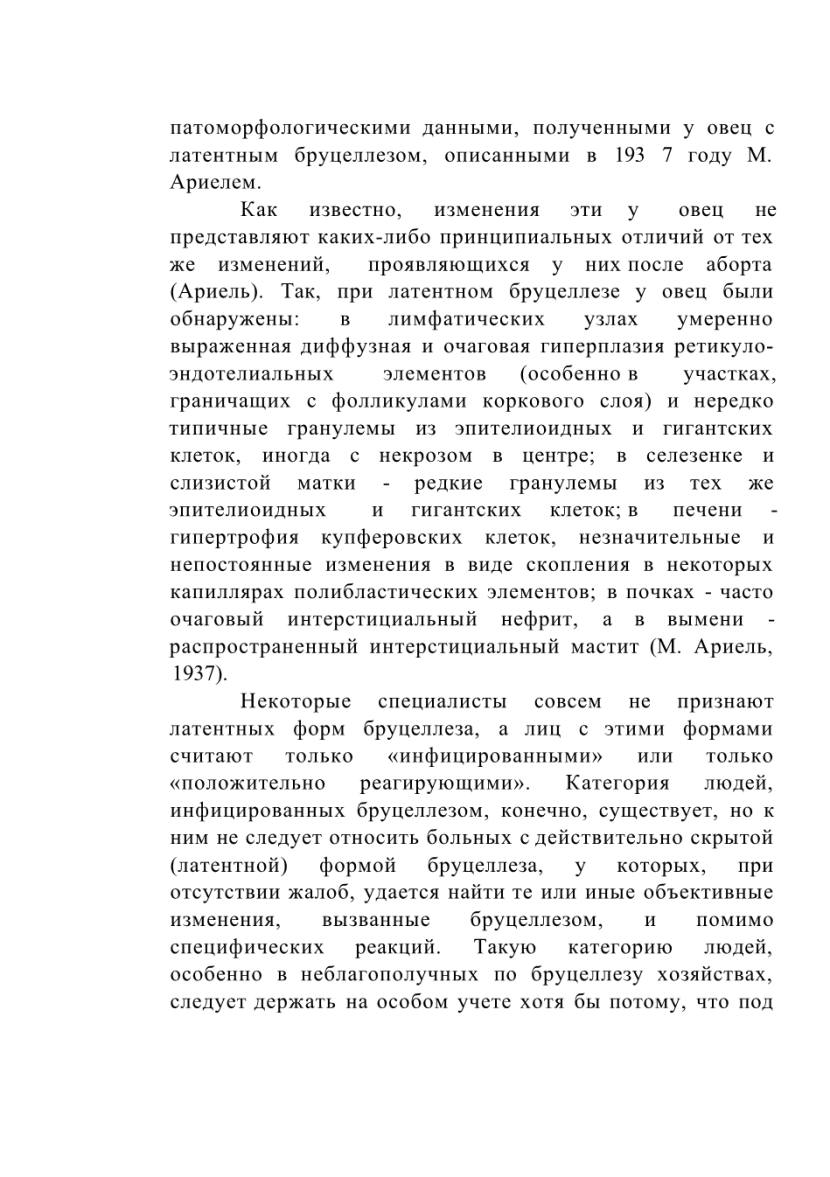 патоморфологическими данными, полученными у овец с латентным бруцеллезом, описанными в 193 7 году М. Ариелем.

Как известно, изменения эти у овец не представляют каких-либо принципиальных отличий от тех же изменений, проявляющихся у них после аборта (Ариель). Так, при латентном бруцеллезе у овец были обнаружены: в лимфатических узлах умеренно выраженная диффузная и очаговая гиперплазия ретикуло-эндотелиальных элементов (особенно в участках, граничащих с фолликулами коркового слоя) и нередко типичные гранулемы из эпителиоидных и гигантских клеток, иногда с некрозом в центре; в селезенке и слизистой матки - редкие гранулемы из тех же эпителиоидных и гигантских клеток; в печени - гипертрофия купферовских клеток, незначительные и непостоянные изменения в виде скопления в некоторых капиллярах полибластических элементов; в почках - часто очаговый интерстициальный нефрит, а в вымени - распространенный интерстициальный мастит (М. Ариель, 1937).

Некоторые специалисты совсем не признают латентных форм бруцеллеза, а лиц с этими формами считают только «инфицированными» или только «положительно реагирующими». Категория людей, инфицированных бруцеллезом, конечно, существует, но к ним не следует относить больных с действительно скрытой (латентной) формой бруцеллеза, у которых, при отсутствии жалоб, удается найти те или иные объективные изменения, вызванные бруцеллезом, и помимо специфических реакций. Такую категорию людей, особенно в неблагополучных по бруцеллезу хозяйствах, следует держать на особом учете хотя бы потому, что под